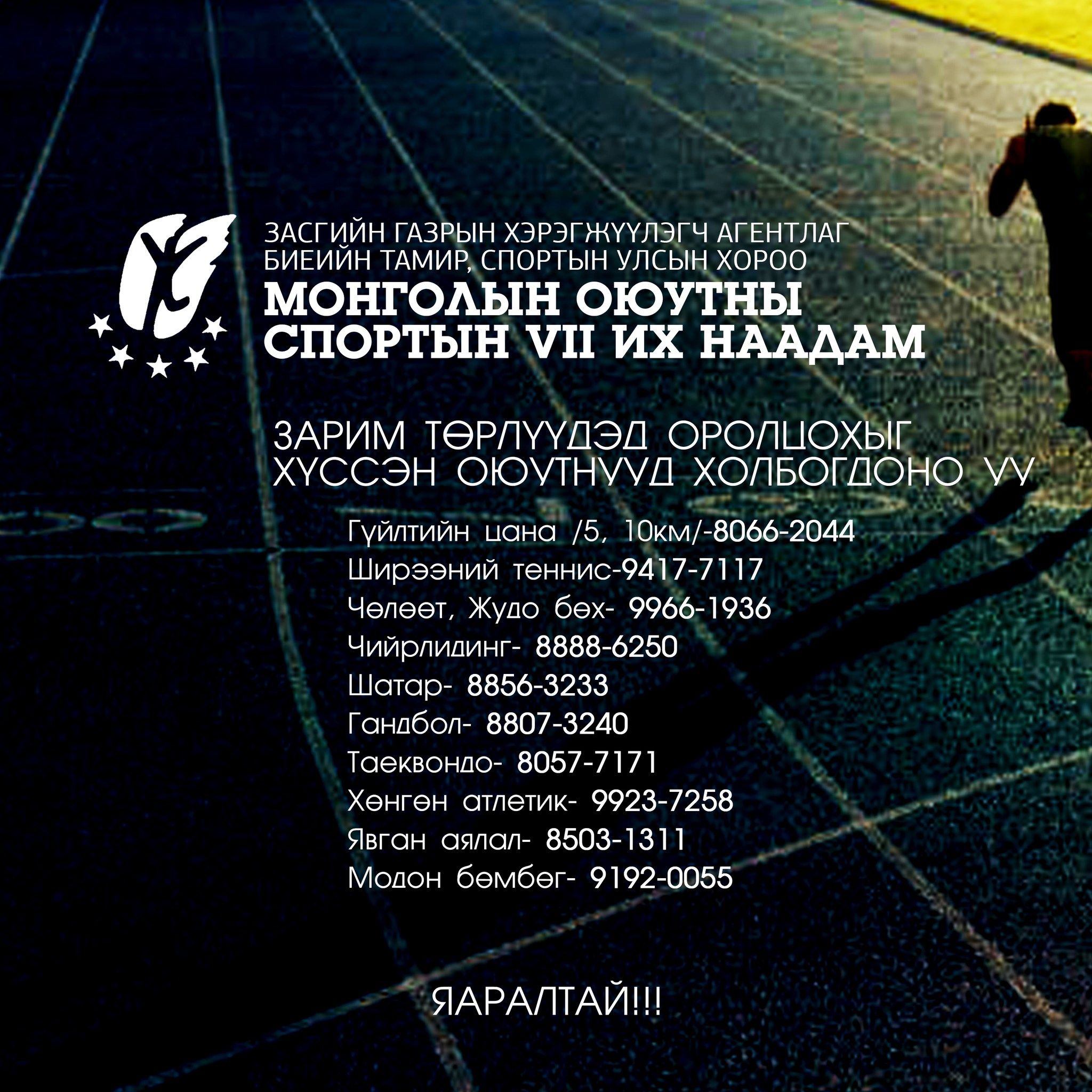 ЗАСГИЙН ГАЗРЫН ХЭРЭГЖҮҮЛЭГЧ АГЕНТЛАГ
БИЕИЙН ТАМИР, СПОРТЫН УЛСЫН ХОРОО
МОНГОЛЫН ОЮУТНЫ
СПОРТЫН VII ИХ НААДАМ

ЗАРИМ ТӨРЛҮҮДЭД ОРОЛЦОХЫГ
ХҮССЭН ОЮУТНУУД ХОЛБОГДОНО УУ

Гүйлтийн цана /5, 10км/-8066-2044
Ширээний теннис-9417-7117
Чөлөөт, Жудо бөх- 9966-1936
Чийрлидинг- 8888-6250
Шатар- 8856-3233
Гандбол- 8807-3240
Таеквондо- 8057-7171
Хөнгөн атлетик- 9923-7258
Явган аялал- 8503-1311
Модон бөмбөг- 9192-0055

ЯАРАЛТАЙ!!!